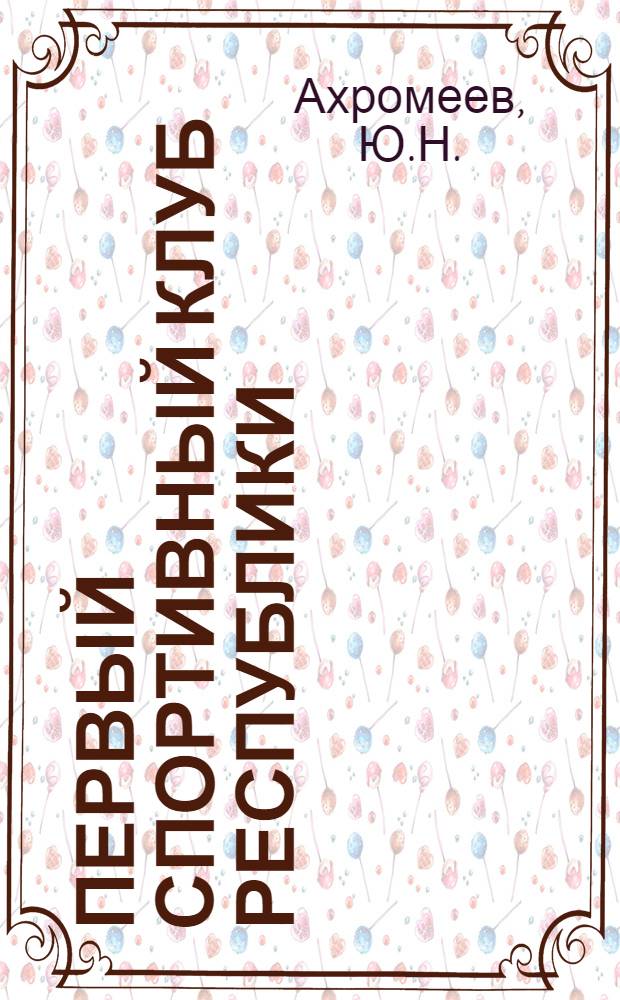 Ахромеев, Ю.Н.

ПЕРВЫЙ СПОРТИВНЫЙ КЛУБ РЕСПУБЛИКИ